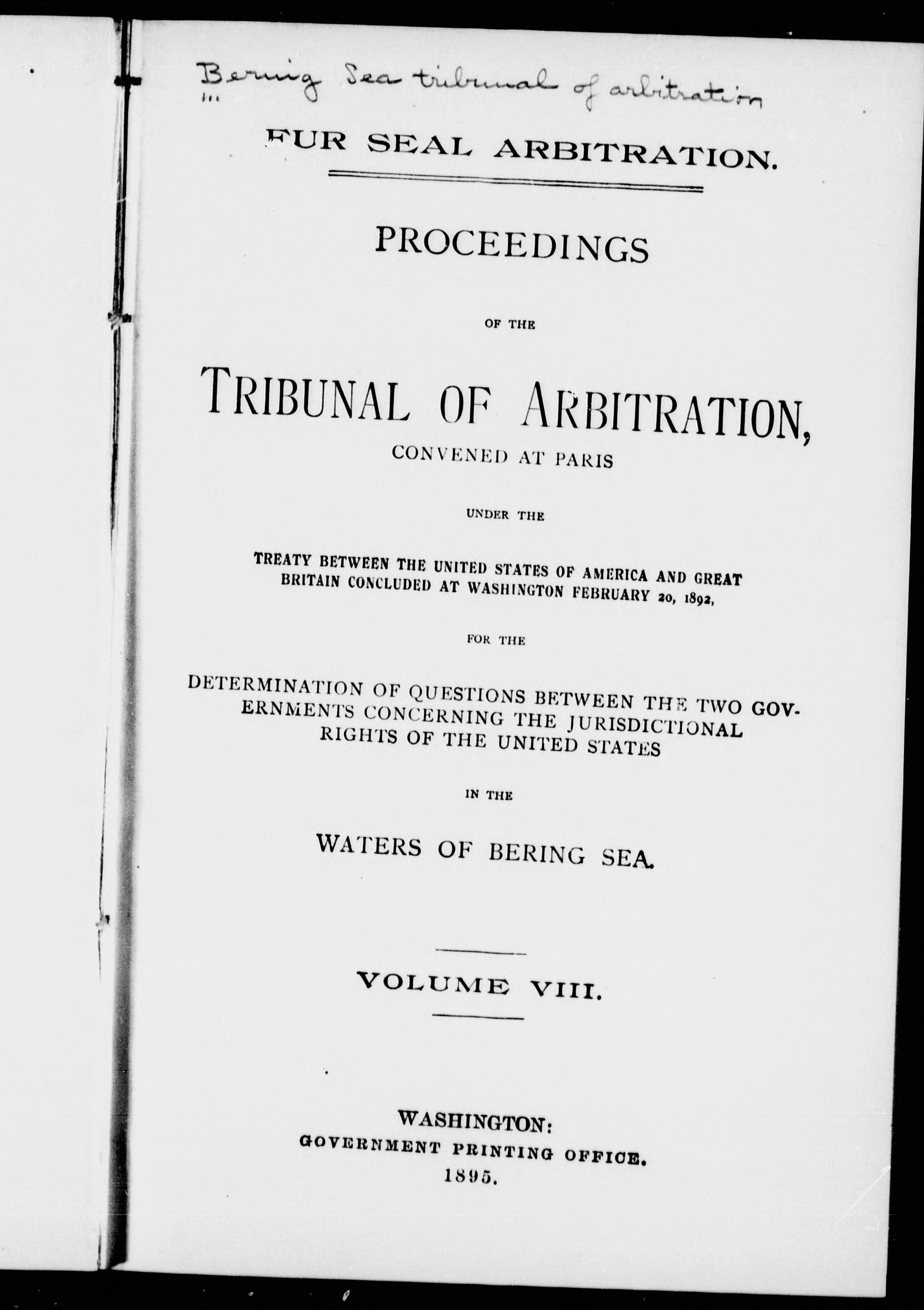 Bering Sea tribunal of arbitration

FUR SEAL ARBITRATION.

PROCEEDINGS

OF THE

TRIBUNAL OF ARBITRATION,

CONVENED AT PARIS

UNDER THE

TREATY BETWEEN THE UNITED STATES OF AMERICA AND GREAT BRITAIN CONCLUDED AT WASHINGTON FEBRUARY 20, 1892,

FOR THE

DETERMINATION OF QUESTIONS BETWEEN THE TWO GOVERNMENTS CONCERNING THE JURISDICTIONAL RIGHTS OF THE UNITED STATES

IN THE

WATERS OF BERING SEA.

VOLUME VIII.

WASHINGTON:
GOVERNMENT PRINTING OFFICE.
1895.